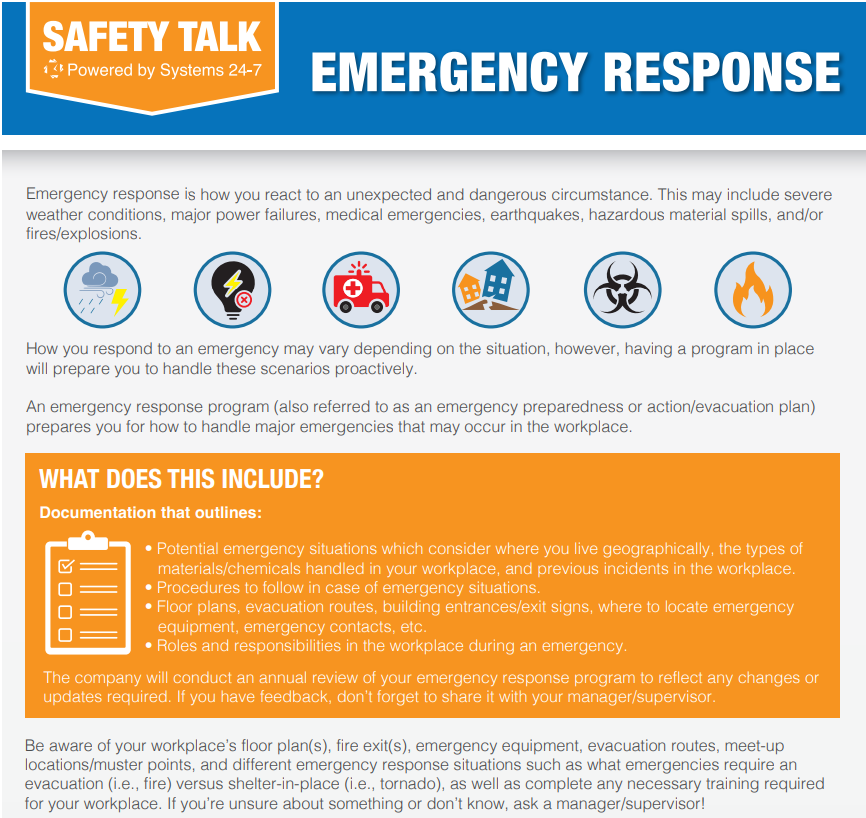 SAFETY TALK
Powered by Systems 24-7

EMERGENCY RESPONSE

Emergency response is how you react to an unexpected and dangerous circumstance. This may include severe weather conditions, major power failures, medical emergencies, earthquakes, hazardous material spills, and/or fires/explosions.

How you respond to an emergency may vary depending on the situation, however, having a program in place will prepare you to handle these scenarios proactively.

An emergency response program (also referred to as an emergency preparedness or action/evacuation plan) prepares you for how to handle major emergencies that may occur in the workplace.

WHAT DOES THIS INCLUDE?

Documentation that outlines:

• Potential emergency situations which consider where you live geographically, the types of materials/chemicals handled in your workplace, and previous incidents in the workplace.
• Procedures to follow in case of emergency situations.
• Floor plans, evacuation routes, building entrances/exit signs, where to locate emergency equipment, emergency contacts, etc.
• Roles and responsibilities in the workplace during an emergency.

The company will conduct an annual review of your emergency response program to reflect any changes or updates required. If you have feedback, don't forget to share it with your manager/supervisor.

Be aware of your workplace's floor plan(s), fire exit(s), emergency equipment, evacuation routes, meet-up locations/muster points, and different emergency response situations such as what emergencies require an evacuation (i.e., fire) versus shelter-in-place (i.e., tornado), as well as complete any necessary training required for your workplace. If you're unsure about something or don't know, ask a manager/supervisor!